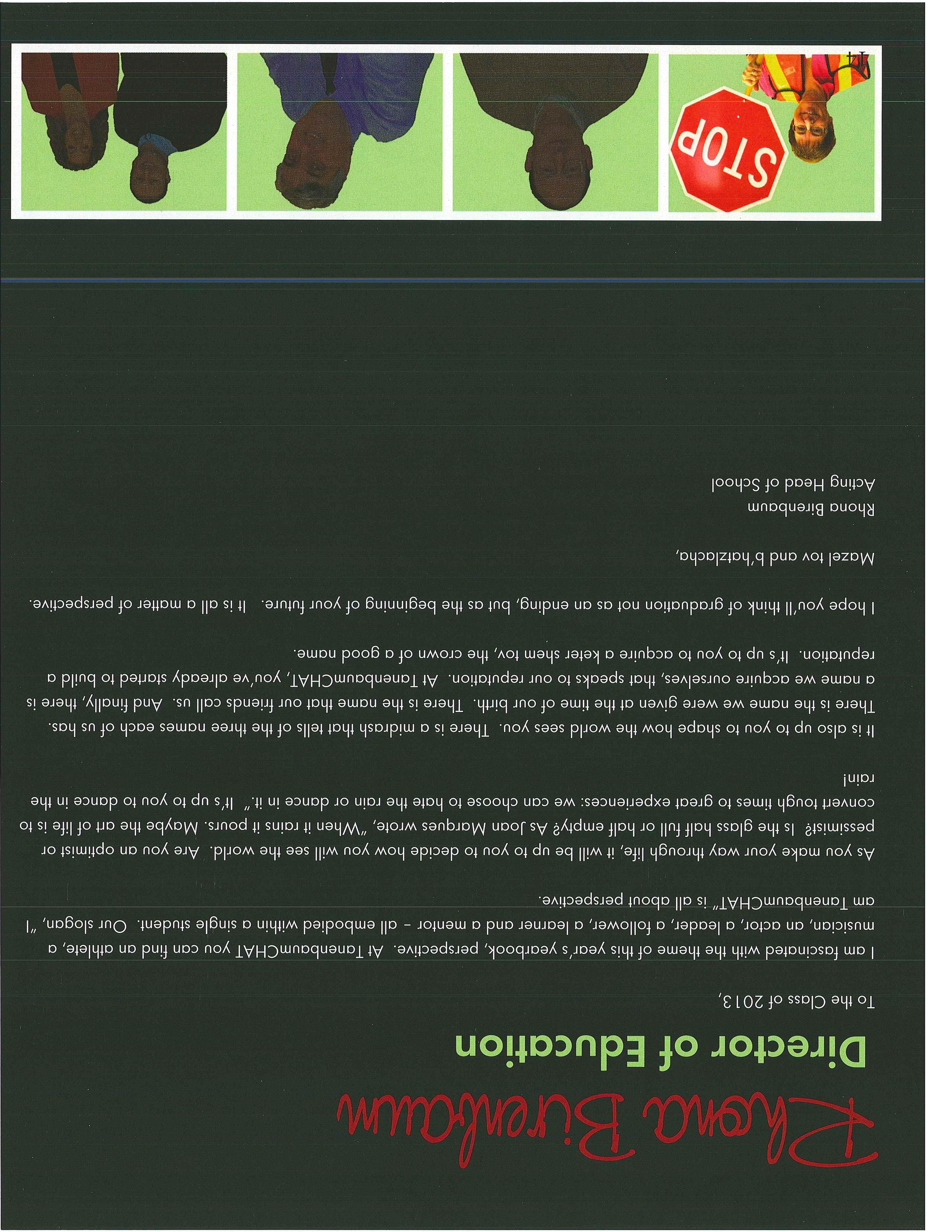 Rhona Birenbaum

Director of Education

To the Class of 2013,

I am fascinated with the theme of this year's yearbook, perspective. At TanenbaumCHAT you can find an athlete, a musician, an actor, a leader, a follower, a learner and a mentor - all embodied within a single student. Our slogan, "I am TanenbaumCHAT" is all about perspective.

As you make your way through life, it will be up to you to decide how you will see the world. Are you an optimist or pessimist? Is the glass half full or half empty? As Joan Marques wrote, "When it rains it pours. Maybe the art of life is to convert tough times to great experiences: we can choose to hate the rain or dance in it." It's up to you to dance in the rain!

It is also up to you to shape how the world sees you. There is a midrash that tells of the three names each of us has. There is the name we were given at the time of our birth. There is the name that our friends call us. And finally, there is a name we acquire ourselves, that speaks to our reputation. At TanenbaumCHAT, you've already started to build a reputation. It's up to you to acquire a keter shem tov, the crown of a good name.

I hope you'll think of graduation not as an ending, but as the beginning of your future. It is all a matter of perspective.

Mazel tov and b'hatzlacha,

Rhona Birenbaum
Acting Head of School

STOP

14